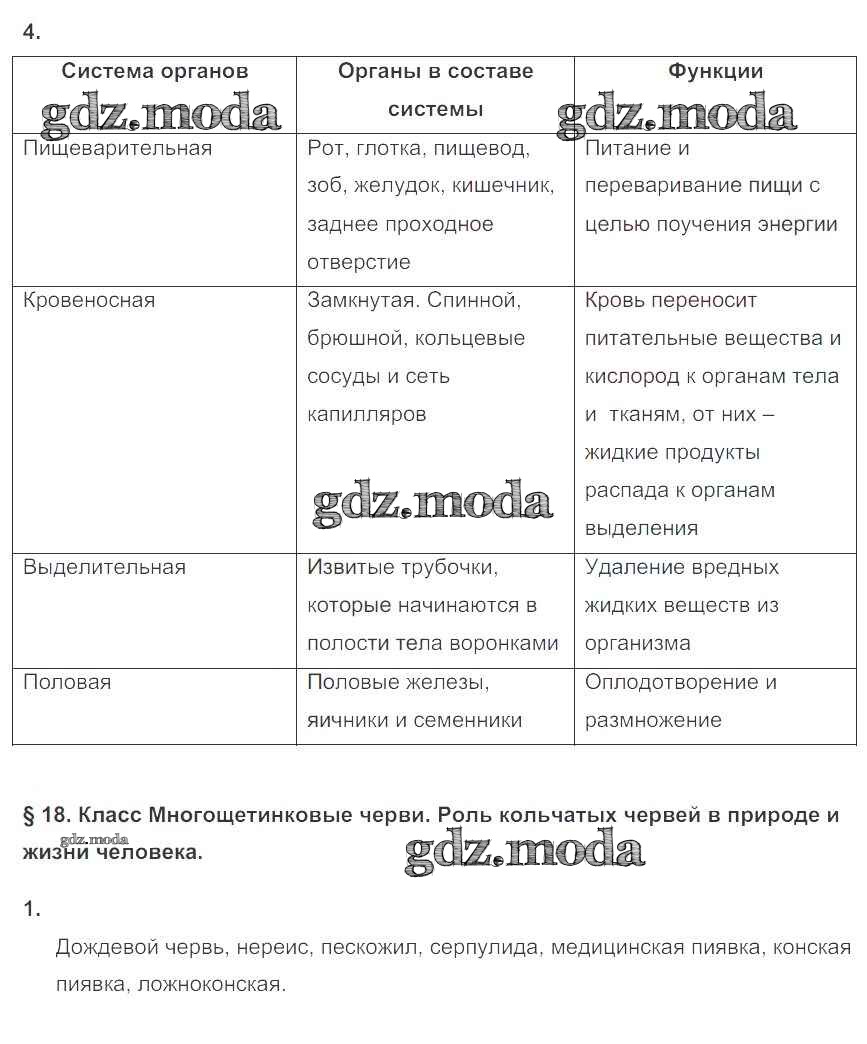 4.

| Система органов | Органы в составе системы | Функции |
|---|---|---|
| Пищеварительная | Рот, глотка, пищевод, зоб, желудок, кишечник, заднее проходное отверстие | Питание и переваривание пищи с целью поучения энергии |
| Кровеносная | Замкнутая. Спинной, брюшной, кольцевые сосуды и сеть капилляров | Кровь переносит питательные вещества и кислород к органам тела и тканям, от них – жидкие продукты распада к органам выделения |
| Выделительная | Извитые трубочки, которые начинаются в полости тела воронками | Удаление вредных жидких веществ из организма |
| Половая | Половые железы, яичники и семенники | Оплодотворение и размножение |

gdz.moda gdz.moda gdz.moda

§ 18. Класс Многощетинковые черви. Роль кольчатых червей в природе и жизни человека.

gdz.moda gdz.moda

1.

Дождевой червь, нереис, пескожил, серпулида, медицинская пиявка, конская пиявка, ложноконская.